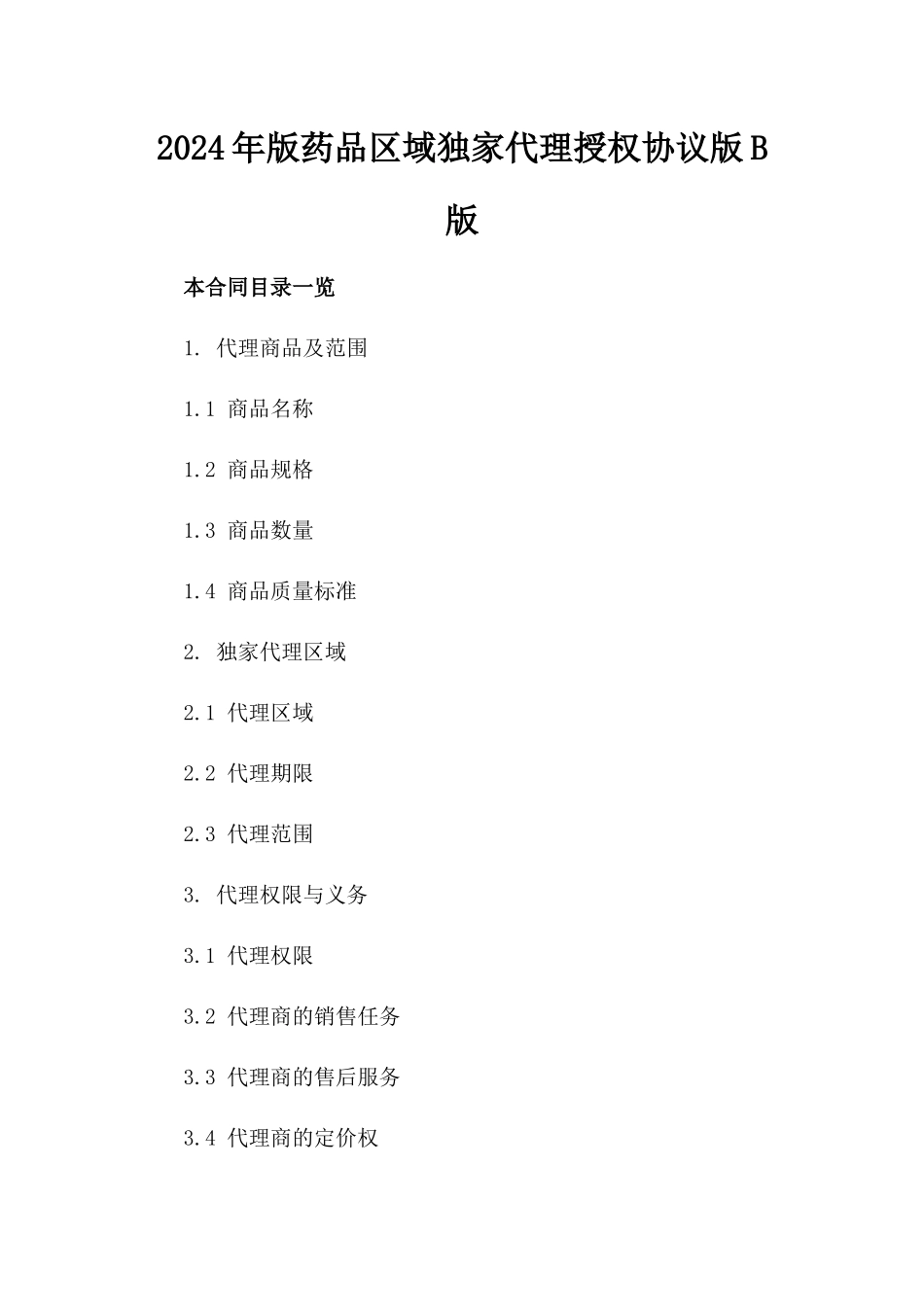 2024年版药品区域独家代理授权协议版B版

本合同目录一览

1. 代理商品及范围

1.1 商品名称

1.2 商品规格

1.3 商品数量

1.4 商品质量标准

2. 独家代理区域

2.1 代理区域

2.2 代理期限

2.3 代理范围

3. 代理权限与义务

3.1 代理权限

3.2 代理商的销售任务

3.3 代理商的售后服务

3.4 代理商的定价权